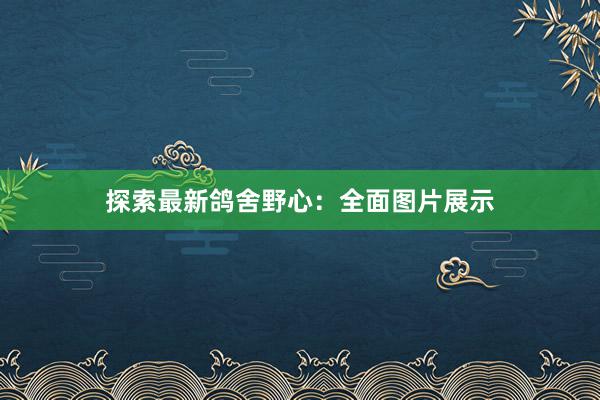 探索最新鸽舍野心：全面图片展示